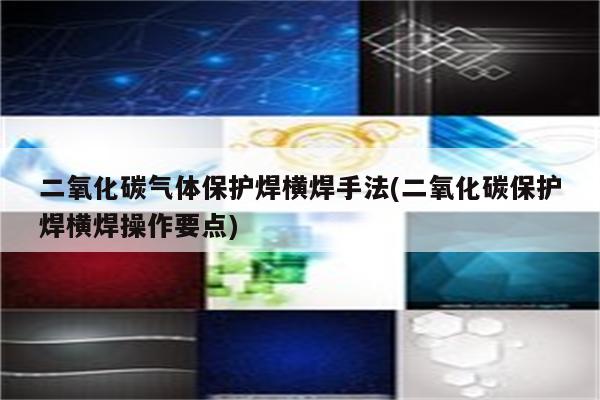 二氧化碳气体保护焊横焊手法(二氧化碳保护焊横焊操作要点)